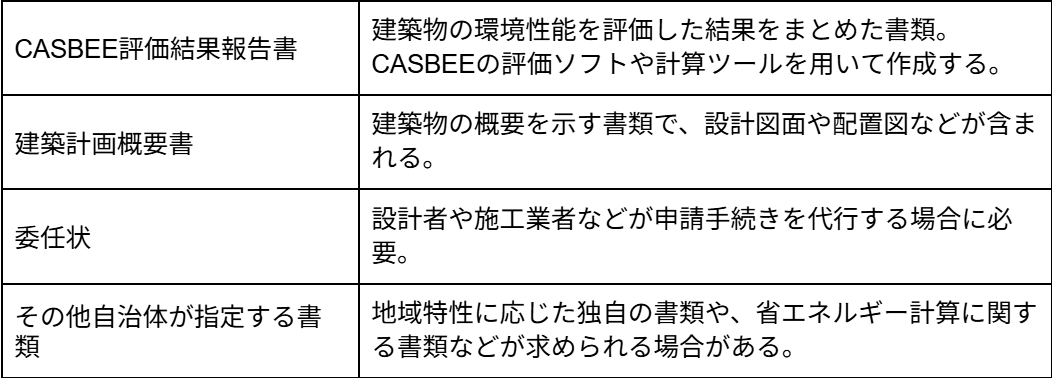 | | |
|---|---|
| CASBEE評価結果報告書 | 建築物の環境性能を評価した結果をまとめた書類。CASBEEの評価ソフトや計算ツールを用いて作成する。 |
| 建築計画概要書 | 建築物の概要を示す書類で、設計図面や配置図などが含まれる。 |
| 委任状 | 設計者や施工業者などが申請手続きを代行する場合に必要。 |
| その他自治体が指定する書類 | 地域特性に応じた独自の書類や、省エネルギー計算に関する書類などが求められる場合がある。 |